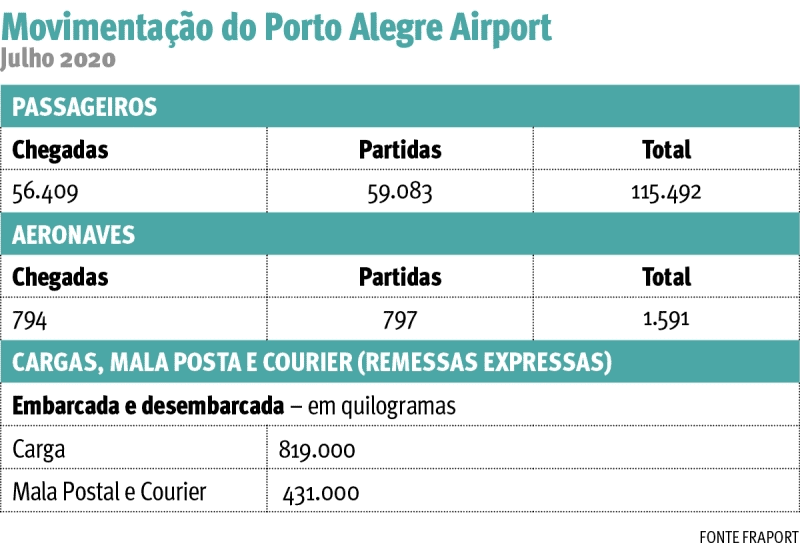 Movimentação do Porto Alegre Airport
Julho 2020

PASSAGEIROS

| Chegadas | Partidas | Total |
|---|---|---|
| 56.409 | 59.083 | 115.492 |

AERONAVES

| Chegadas | Partidas | Total |
|---|---|---|
| 794 | 797 | 1.591 |

CARGAS, MALA POSTA E COURIER (REMESSAS EXPRESSAS)

Embarcada e desembarcada – em quilogramas

| Carga | 819.000 |
|---|---|
| Mala Postal e Courier | 431.000 |

FONTE FRAPORT